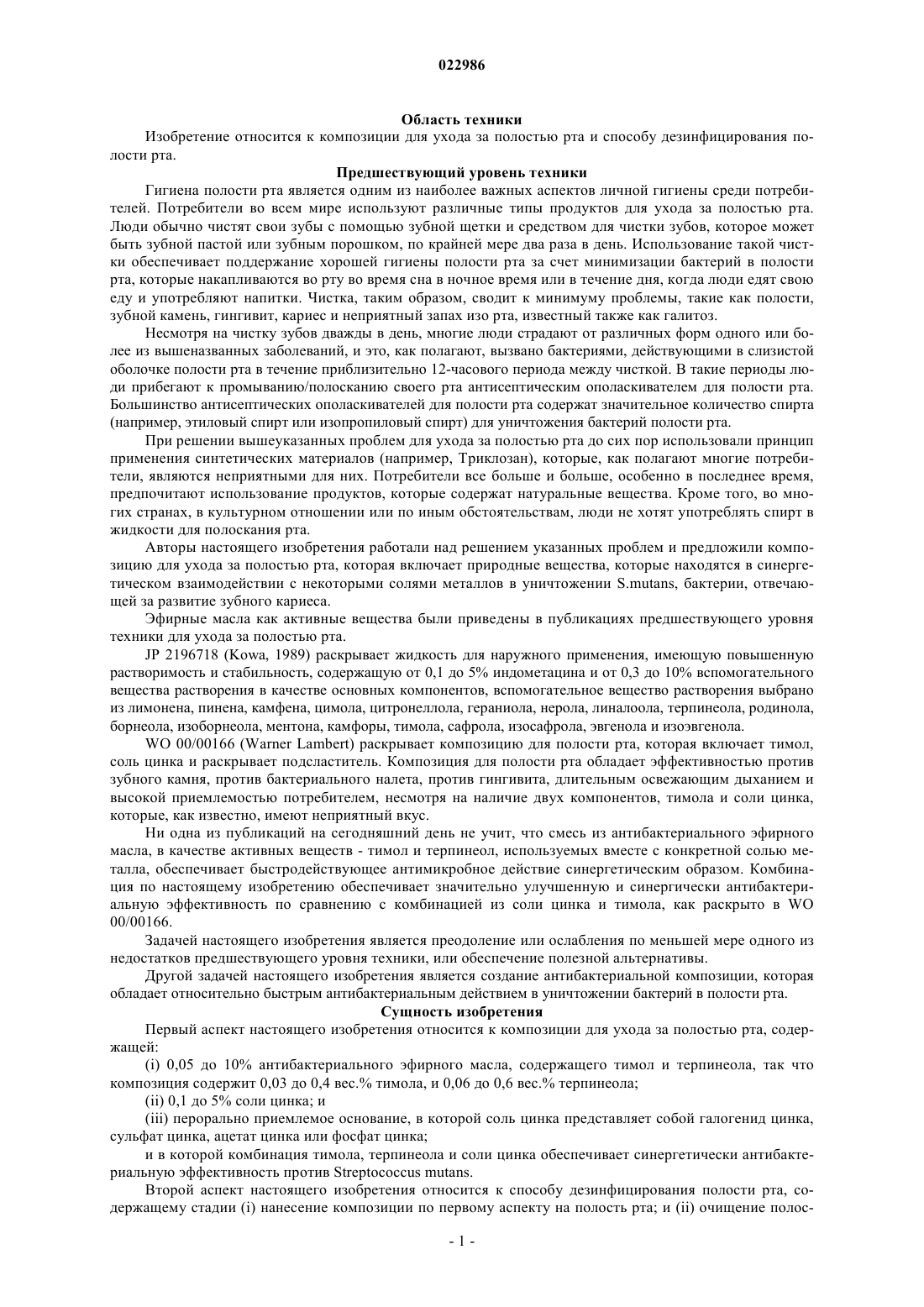 022986

Область техники

Изобретение относится к композиции для ухода за полостью рта и способу дезинфицирования полости рта.

Предшествующий уровень техники

Гигиена полости рта является одним из наиболее важных аспектов личной гигиены среди потребителей. Потребители во всем мире используют различные типы продуктов для ухода за полостью рта. Люди обычно чистят свои зубы с помощью зубной щетки и средством для чистки зубов, которое может быть зубной пастой или зубным порошком, по крайней мере два раза в день. Использование такой чистки обеспечивает поддержание хорошей гигиены полости рта за счет минимизации бактерий в полости рта, которые накапливаются во рту во время сна в ночное время или в течение дня, когда люди едят свою еду и употребляют напитки. Чистка, таким образом, сводит к минимуму проблемы, такие как полости, зубной камень, гингивит, кариес и неприятный запах изо рта, известный также как галитоз.

Несмотря на чистку зубов дважды в день, многие люди страдают от различных форм одного или более из вышеназванных заболеваний, и это, как полагают, вызвано бактериями, действующими в слизистой оболочке полости рта в течение приблизительно 12-часового периода между чисткой. В такие периоды люди прибегают к промыванию/полосканию своего рта антисептическим ополаскивателем для полости рта. Большинство антисептических ополаскивателей для полости рта содержат значительное количество спирта (например, этиловый спирт или изопропиловый спирт) для уничтожения бактерий полости рта.

При решении вышеуказанных проблем для ухода за полостью рта до сих пор использовали принцип применения синтетических материалов (например, Триклозан), которые, как полагают многие потребители, являются неприятными для них. Потребители все больше и больше, особенно в последнее время, предпочитают использование продуктов, которые содержат натуральные вещества. Кроме того, во многих странах, в культурном отношении или по иным обстоятельствам, люди не хотят употреблять спирт в жидкости для полоскания рта.

Авторы настоящего изобретения работали над решением указанных проблем и предложили композицию для ухода за полостью рта, которая включает природные вещества, которые находятся в синергетическом взаимодействии с некоторыми солями металлов в уничтожении S.mutans, бактерии, отвечающей за развитие зубного кариеса.

Эфирные масла как активные вещества были приведены в публикациях предшествующего уровня техники для ухода за полостью рта.

JP 2196718 (Kowa, 1989) раскрывает жидкость для наружного применения, имеющую повышенную растворимость и стабильность, содержащую от 0,1 до 5% индометацина и от 0,3 до 10% вспомогательного вещества растворения в качестве основных компонентов, вспомогательное вещество растворения выбрано из лимонена, пинена, камфена, цимола, цитронеллола, гераниола, нерола, линалоола, терпинеола, родинола, борнеола, изоборнеола, ментона, камфоры, тимола, сафрола, изосафрола, эвгенола и изоэвгенола.

WO 00/00166 (Warner Lambert) раскрывает композицию для полости рта, которая включает тимол, соль цинка и раскрывает подсластитель. Композиция для полости рта обладает эффективностью против зубного камня, против бактериального налета, против гингивита, длительным освежающим дыханием и высокой приемлемостью потребителем, несмотря на наличие двух компонентов, тимола и соли цинка, которые, как известно, имеют неприятный вкус.

Ни одна из публикаций на сегодняшний день не учит, что смесь из антибактериального эфирного масла, в качестве активных веществ - тимол и терпинеол, используемых вместе с конкретной солью металла, обеспечивает быстродействующее антимикробное действие синергетическим образом. Комбинация по настоящему изобретению обеспечивает значительно улучшенную и синергически антибактериальную эффективность по сравнению с комбинацией из соли цинка и тимола, как раскрыто в WO 00/00166.

Задачей настоящего изобретения является преодоление или ослабления по меньшей мере одного из недостатков предшествующего уровня техники, или обеспечение полезной альтернативы.

Другой задачей настоящего изобретения является создание антибактериальной композиции, которая обладает относительно быстрым антибактериальным действием в уничтожении бактерий в полости рта.

Сущность изобретения

Первый аспект настоящего изобретения относится к композиции для ухода за полостью рта, содержащей:

(i) 0,05 до 10% антибактериального эфирного масла, содержащего тимол и терпинеола, так что композиция содержит 0,03 до 0,4 вес.% тимола, и 0,06 до 0,6 вес.% терпинеола;

(ii) 0,1 до 5% соли цинка; и

(iii) перорально приемлемое основание, в которой соль цинка представляет собой галогенид цинка, сульфат цинка, ацетат цинка или фосфат цинка;

и в которой комбинация тимола, терпинеола и соли цинка обеспечивает синергетически антибактериальную эффективность против Streptococcus mutans.

Второй аспект настоящего изобретения относится к способу дезинфицирования полости рта, содержащему стадии (i) нанесение композиции по первому аспекту на полость рта; и (ii) очищение полос-

- 1 -